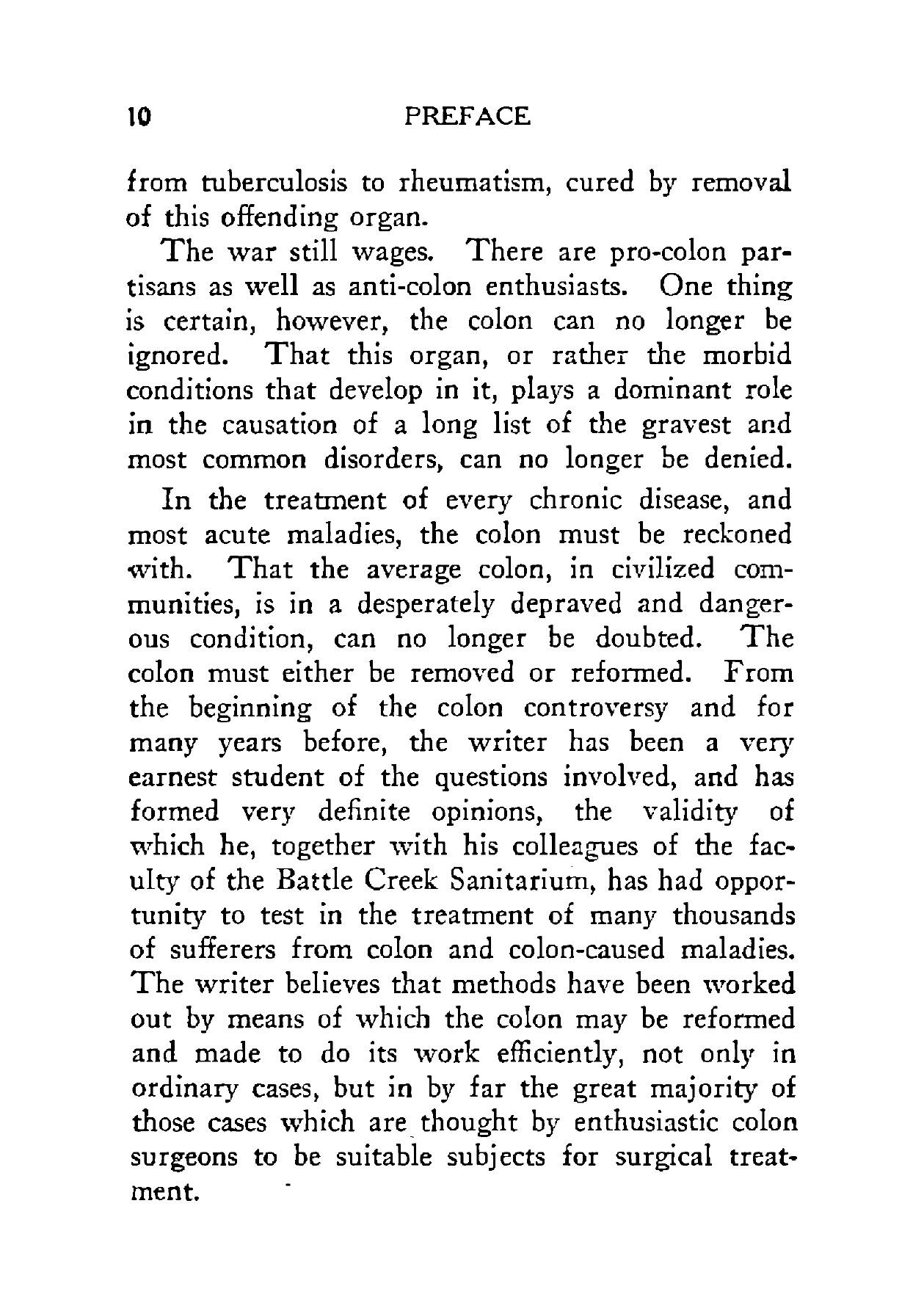 10 PREFACE

from tuberculosis to rheumatism, cured by removal of this offending organ.

The war still wages. There are pro-colon partisans as well as anti-colon enthusiasts. One thing is certain, however, the colon can no longer be ignored. That this organ, or rather the morbid conditions that develop in it, plays a dominant role in the causation of a long list of the gravest and most common disorders, can no longer be denied.

In the treatment of every chronic disease, and most acute maladies, the colon must be reckoned with. That the average colon, in civilized communities, is in a desperately depraved and dangerous condition, can no longer be doubted. The colon must either be removed or reformed. From the beginning of the colon controversy and for many years before, the writer has been a very earnest student of the questions involved, and has formed very definite opinions, the validity of which he, together with his colleagues of the faculty of the Battle Creek Sanitarium, has had opportunity to test in the treatment of many thousands of sufferers from colon and colon-caused maladies. The writer believes that methods have been worked out by means of which the colon may be reformed and made to do its work efficiently, not only in ordinary cases, but in by far the great majority of those cases which are thought by enthusiastic colon surgeons to be suitable subjects for surgical treatment.